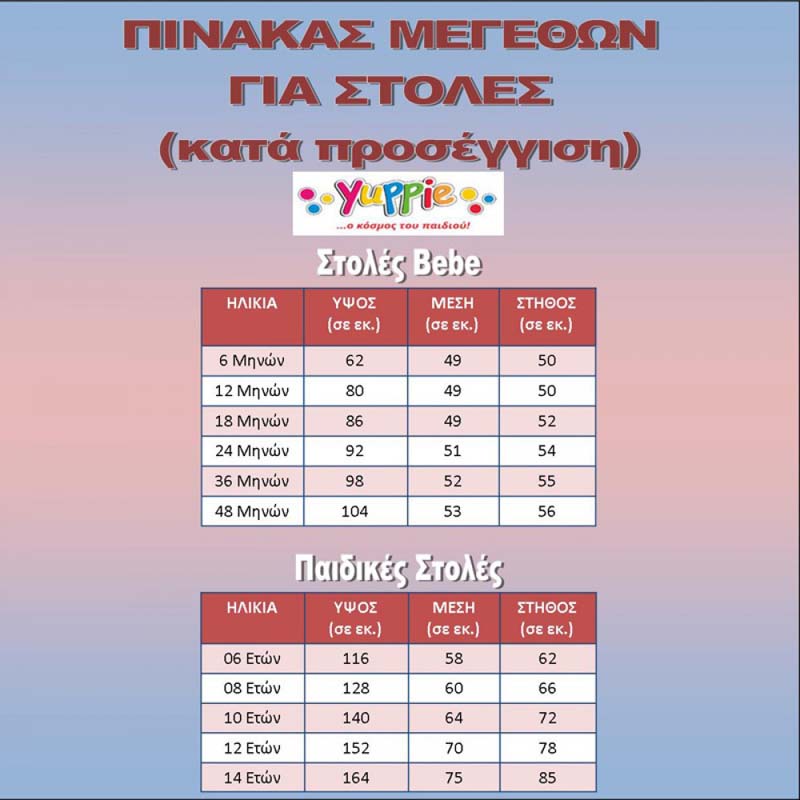 ΠΙΝΑΚΑΣ ΜΕΓΕΘΩΝ ΓΙΑ ΣΤΟΛΕΣ (κατά προσέγγιση)

Yuppie
...ο κόσμος του παιδιού!

Στολές Bebe

| ΗΛΙΚΙΑ | ΥΨΟΣ (σε εκ.) | ΜΕΣΗ (σε εκ.) | ΣΤΗΘΟΣ (σε εκ.) |
|---|---|---|---|
| 6 Μηνών | 62 | 49 | 50 |
| 12 Μηνών | 80 | 49 | 50 |
| 18 Μηνών | 86 | 49 | 52 |
| 24 Μηνών | 92 | 51 | 54 |
| 36 Μηνών | 98 | 52 | 55 |
| 48 Μηνών | 104 | 53 | 56 |

Παιδικές Στολές

| ΗΛΙΚΙΑ | ΥΨΟΣ (σε εκ.) | ΜΕΣΗ (σε εκ.) | ΣΤΗΘΟΣ (σε εκ.) |
|---|---|---|---|
| 06 Ετών | 116 | 58 | 62 |
| 08 Ετών | 128 | 60 | 66 |
| 10 Ετών | 140 | 64 | 72 |
| 12 Ετών | 152 | 70 | 78 |
| 14 Ετών | 164 | 75 | 85 |